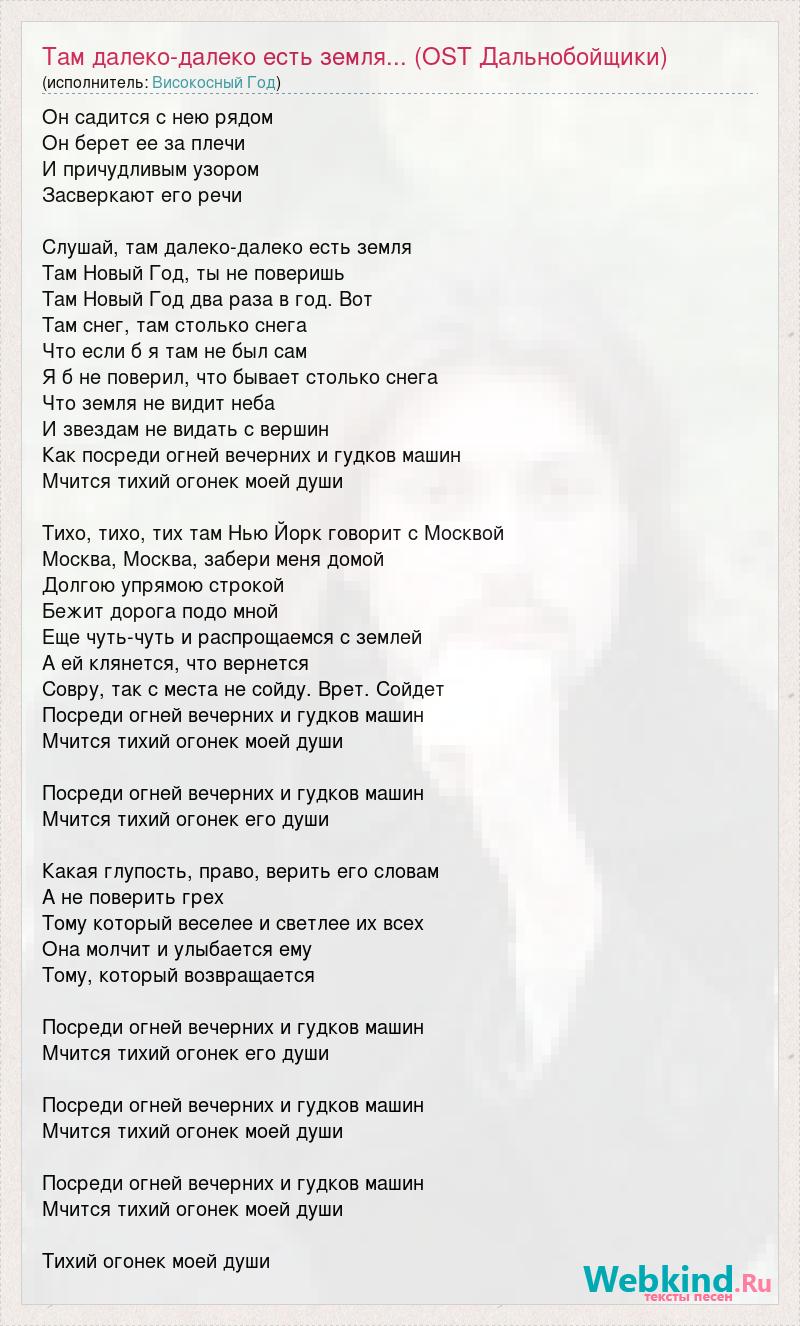 Там далеко-далеко есть земля... (OST Дальнобойщики)
(исполнитель: Високосный Год)

Он садится с нею рядом
Он берет ее за плечи
И причудливым узором
Засверкают его речи

Слушай, там далеко-далеко есть земля
Там Новый Год, ты не поверишь
Там Новый Год два раза в год. Вот
Там снег, там столько снега
Что если б я там не был сам
Я б не поверил, что бывает столько снега
Что земля не видит неба
И звездам не видать с вершин
Как посреди огней вечерних и гудков машин
Мчится тихий огонек моей души

Тихо, тихо, тих там Нью Йорк говорит с Москвой
Москва, Москва, забери меня домой
Долгою упрямою строкой
Бежит дорога подо мной
Еще чуть-чуть и распрощаемся с землей
А ей клянется, что вернется
Совру, так с места не сойду. Врет. Сойдет
Посреди огней вечерних и гудков машин
Мчится тихий огонек моей души

Посреди огней вечерних и гудков машин
Мчится тихий огонек его души

Какая глупость, право, верить его словам
А не поверить грех
Тому который веселее и светлее их всех
Она молчит и улыбается ему
Тому, который возвращается

Посреди огней вечерних и гудков машин
Мчится тихий огонек его души

Посреди огней вечерних и гудков машин
Мчится тихий огонек моей души

Посреди огней вечерних и гудков машин
Мчится тихий огонек моей души

Тихий огонек моей души

Webkind.Ru
тексты песен